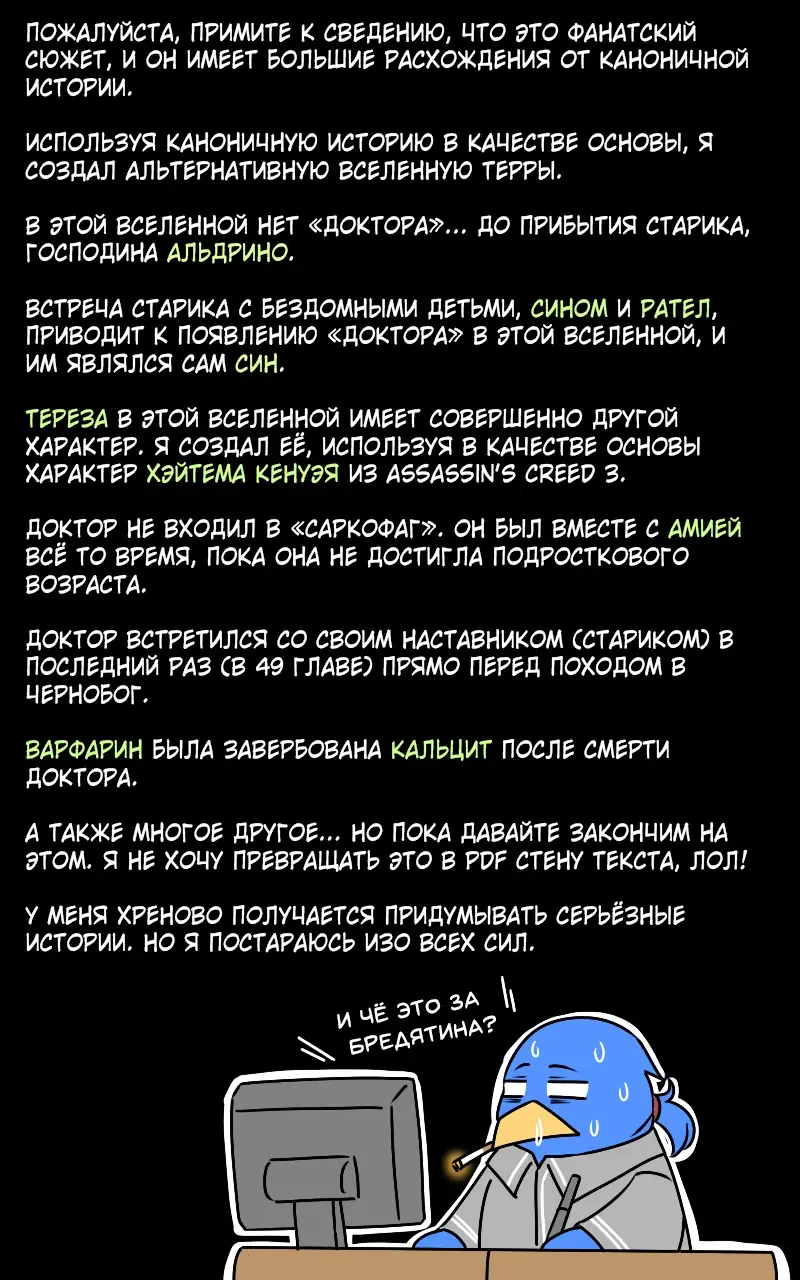 ПОЖАЛУЙСТА, ПРИМИТЕ К СВЕДЕНИЮ, ЧТО ЭТО ФАНАТСКИЙ СЮЖЕТ, И ОН ИМЕЕТ БОЛЬШИЕ РАСХОЖДЕНИЯ ОТ КАНОНИЧНОЙ ИСТОРИИ.

ИСПОЛЬЗУЯ КАНОНИЧНУЮ ИСТОРИЮ В КАЧЕСТВЕ ОСНОВЫ, Я СОЗДАЛ АЛЬТЕРНАТИВНУЮ ВСЕЛЕННУЮ ТЕРРЫ.

В ЭТОЙ ВСЕЛЕННОЙ НЕТ «ДОКТОРА»... ДО ПРИБЫТИЯ СТАРИКА, ГОСПОДИНА АЛЬДРИНО.

ВСТРЕЧА СТАРИКА С БЕЗДОМНЫМИ ДЕТЬМИ, СИНОМ И РАТЕЛ, ПРИВОДИТ К ПОЯВЛЕНИЮ «ДОКТОРА» В ЭТОЙ ВСЕЛЕННОЙ, И ИМ ЯВЛЯЛСЯ САМ СИН.

ТЕРЕЗА В ЭТОЙ ВСЕЛЕННОЙ ИМЕЕТ СОВЕРШЕННО ДРУГОЙ ХАРАКТЕР. Я СОЗДАЛ ЕЁ, ИСПОЛЬЗУЯ В КАЧЕСТВЕ ОСНОВЫ ХАРАКТЕР ХЭЙТЕМА КЕНУЭЯ ИЗ ASSASSIN'S CREED 3.

ДОКТОР НЕ ВХОДИЛ В «САРКОФАГ». ОН БЫЛ ВМЕСТЕ С АМИЕЙ ВСЁ ТО ВРЕМЯ, ПОКА ОНА НЕ ДОСТИГЛА ПОДРОСТКОВОГО ВОЗРАСТА.

ДОКТОР ВСТРЕТИЛСЯ СО СВОИМ НАСТАВНИКОМ (СТАРИКОМ) В ПОСЛЕДНИЙ РАЗ (В 49 ГЛАВЕ) ПРЯМО ПЕРЕД ПОХОДОМ В ЧЕРНОБОГ.

ВАРФАРИН БЫЛА ЗАВЕРБОВАНА КАЛЬЦИТ ПОСЛЕ СМЕРТИ ДОКТОРА.

А ТАКЖЕ МНОГОЕ ДРУГОЕ... НО ПОКА ДАВАЙТЕ ЗАКОНЧИМ НА ЭТОМ. Я НЕ ХОЧУ ПРЕВРАЩАТЬ ЭТО В PDF СТЕНУ ТЕКСТА, ЛОЛ!

У МЕНЯ ХРЕНОВО ПОЛУЧАЕТСЯ ПРИДУМЫВАТЬ СЕРЬЁЗНЫЕ ИСТОРИИ. НО Я ПОСТАРАЮСЬ ИЗО ВСЕХ СИЛ.

И ЧЁ ЭТО ЗА БРЕДЯТИНА?